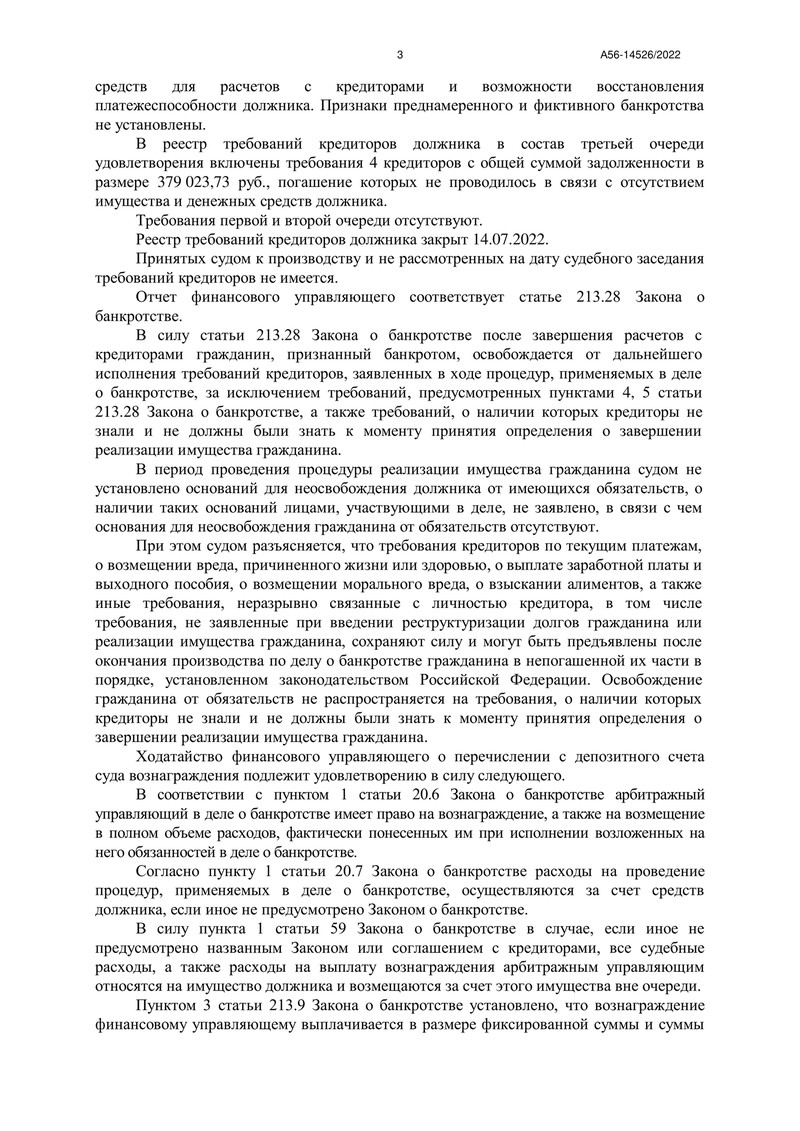 3 А56-14526/2022

средств для расчетов с кредиторами и возможности восстановления платежеспособности должника. Признаки преднамеренного и фиктивного банкротства не установлены.

В реестр требований кредиторов должника в состав третьей очереди удовлетворения включены требования 4 кредиторов с общей суммой задолженности в размере 379 023,73 руб., погашение которых не проводилось в связи с отсутствием имущества и денежных средств должника.

Требования первой и второй очереди отсутствуют.

Реестр требований кредиторов должника закрыт 14.07.2022.

Принятых судом к производству и не рассмотренных на дату судебного заседания требований кредиторов не имеется.

Отчет финансового управляющего соответствует статье 213.28 Закона о банкротстве.

В силу статьи 213.28 Закона о банкротстве после завершения расчетов с кредиторами гражданин, признанный банкротом, освобождается от дальнейшего исполнения требований кредиторов, заявленных в ходе процедур, применяемых в деле о банкротстве, за исключением требований, предусмотренных пунктами 4, 5 статьи 213.28 Закона о банкротстве, а также требований, о наличии которых кредиторы не знали и не должны были знать к моменту принятия определения о завершении реализации имущества гражданина.

В период проведения процедуры реализации имущества гражданина судом не установлено оснований для неосвобождения должника от имеющихся обязательств, о наличии таких оснований лицами, участвующими в деле, не заявлено, в связи с чем основания для неосвобождения гражданина от обязательств отсутствуют.

При этом судом разъясняется, что требования кредиторов по текущим платежам, о возмещении вреда, причиненного жизни или здоровью, о выплате заработной платы и выходного пособия, о возмещении морального вреда, о взыскании алиментов, а также иные требования, неразрывно связанные с личностью кредитора, в том числе требования, не заявленные при введении реструктуризации долгов гражданина или реализации имущества гражданина, сохраняют силу и могут быть предъявлены после окончания производства по делу о банкротстве гражданина в непогашенной их части в порядке, установленном законодательством Российской Федерации. Освобождение гражданина от обязательств не распространяется на требования, о наличии которых кредиторы не знали и не должны были знать к моменту принятия определения о завершении реализации имущества гражданина.

Ходатайство финансового управляющего о перечислении с депозитного счета суда вознаграждения подлежит удовлетворению в силу следующего.

В соответствии с пунктом 1 статьи 20.6 Закона о банкротстве арбитражный управляющий в деле о банкротстве имеет право на вознаграждение, а также на возмещение в полном объеме расходов, фактически понесенных им при исполнении возложенных на него обязанностей в деле о банкротстве.

Согласно пункту 1 статьи 20.7 Закона о банкротстве расходы на проведение процедур, применяемых в деле о банкротстве, осуществляются за счет средств должника, если иное не предусмотрено Законом о банкротстве.

В силу пункта 1 статьи 59 Закона о банкротстве в случае, если иное не предусмотрено названным Законом или соглашением с кредиторами, все судебные расходы, а также расходы на выплату вознаграждения арбитражным управляющим относятся на имущество должника и возмещаются за счет этого имущества вне очереди.

Пунктом 3 статьи 213.9 Закона о банкротстве установлено, что вознаграждение финансовому управляющему выплачивается в размере фиксированной суммы и суммы